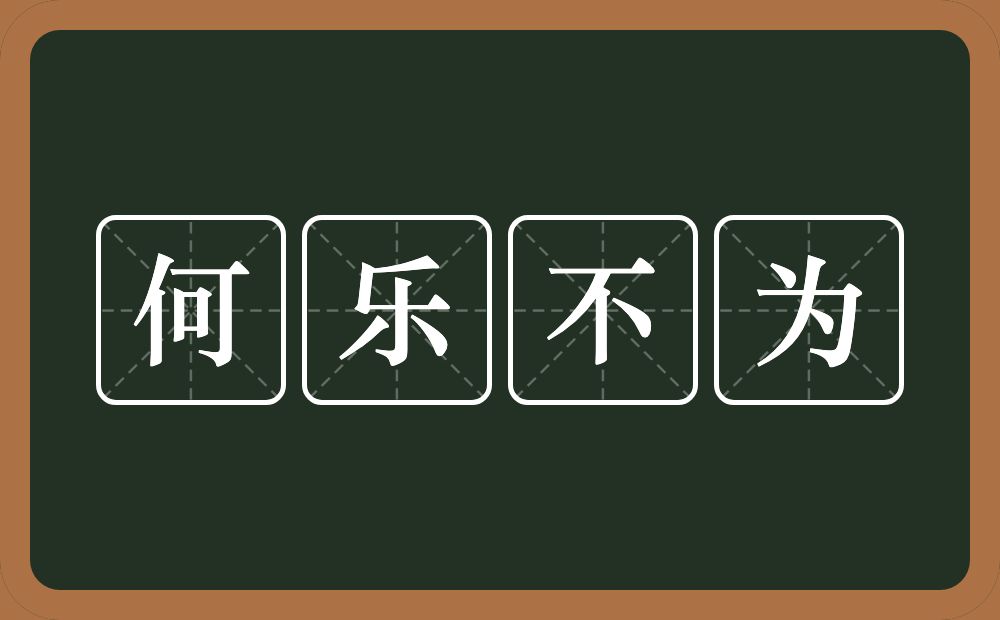 何乐不为